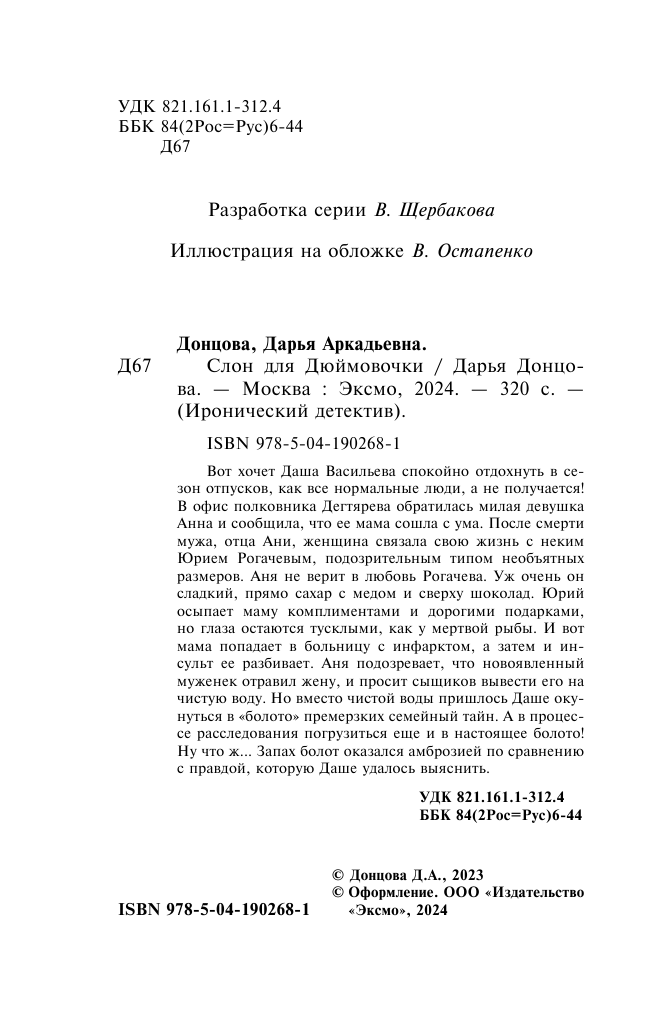 УДК 821.161.1-312.4
ББК 84(2Рос=Рус)6-44
Д67

Разработка серии В. Щербакова

Иллюстрация на обложке В. Остапенко

Донцова, Дарья Аркадьевна.
Д67 Слон для Дюймовочки / Дарья Донцова. — Москва : Эксмо, 2024. — 320 с. — (Иронический детектив).

ISBN 978-5-04-190268-1

Вот хочет Даша Васильева спокойно отдохнуть в сезон отпусков, как все нормальные люди, а не получается! В офис полковника Дегтярева обратилась милая девушка Анна и сообщила, что ее мама сошла с ума. После смерти мужа, отца Ани, женщина связала свою жизнь с неким Юрием Рогачевым, подозрительным типом необъятных размеров. Аня не верит в любовь Рогачева. Уж очень он сладкий, прямо сахар с медом и сверху шоколад. Юрий осыпает маму комплиментами и дорогими подарками, но глаза остаются тусклыми, как у мертвой рыбы. И вот мама попадает в больницу с инфарктом, а затем и инсульт ее разбивает. Аня подозревает, что новоявленный муженек отравил жену, и просит сыщиков вывести его на чистую воду. Но вместо чистой воды пришлось Даше окунуться в «болото» премерзких семейный тайн. А в процессе расследования погрузиться еще и в настоящее болото! Ну что ж... Запах болот оказался амброзией по сравнению с правдой, которую Даше удалось выяснить.

УДК 821.161.1-312.4
ББК 84(2Рос=Рус)6-44

© Донцова Д.А., 2023
© Оформление. ООО «Издательство «Эксмо», 2024

ISBN 978-5-04-190268-1